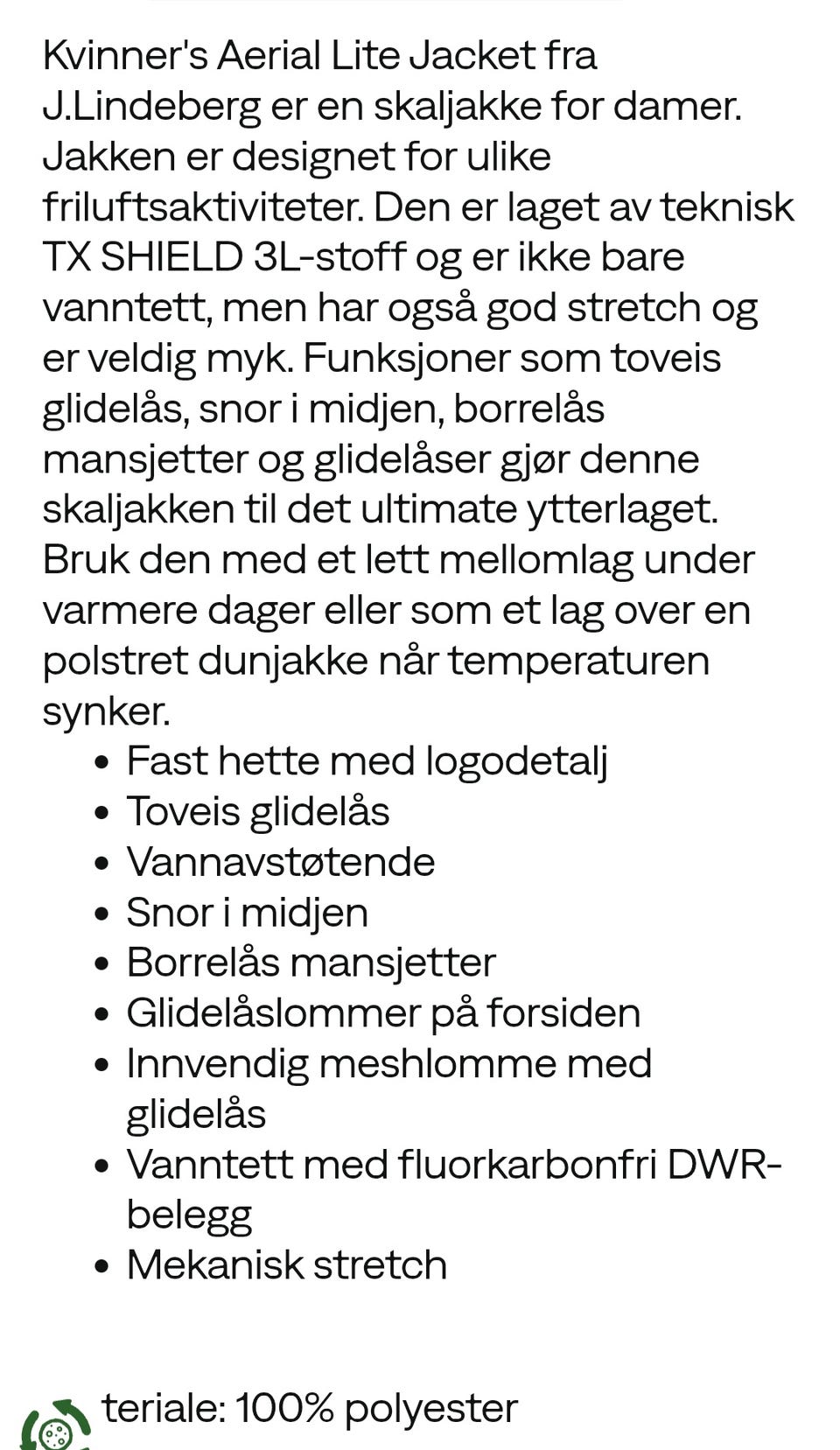 Kvinner's Aerial Lite Jacket fra J.Lindeberg er en skaljakke for damer. Jakken er designet for ulike friluftsaktiviteter. Den er laget av teknisk TX SHIELD 3L-stoff og er ikke bare vanntett, men har også god stretch og er veldig myk. Funksjoner som toveis glidelås, snor i midjen, borrelås mansjetter og glidelåser gjør denne skaljakken til det ultimate ytterlaget. Bruk den med et lett mellomlag under varmere dager eller som et lag over en polstret dunjakke når temperaturen synker.

- Fast hette med logodetalj
- Toveis glidelås
- Vannavstøtende
- Snor i midjen
- Borrelås mansjetter
- Glidelåslommer på forsiden
- Innvendig meshlomme med glidelås
- Vanntett med fluorkarbonfri DWR-belegg
- Mekanisk stretch

teriale: 100% polyester